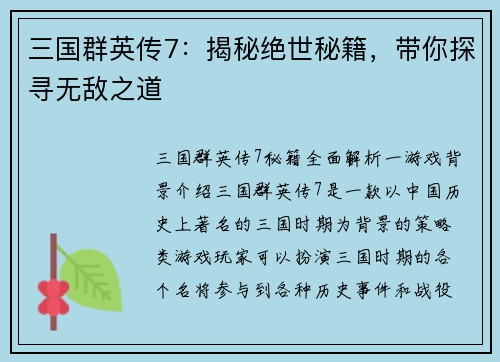 三国群英传7：揭秘绝世秘籍，带你探寻无敌之道

三国群英传7秘籍全面解析一游戏背景介绍三国群英传7是一款以中国历史上著名的三国时期为背景的策略类游戏玩家可以扮演三国时期的各个名将参与到各种历史事件和战役